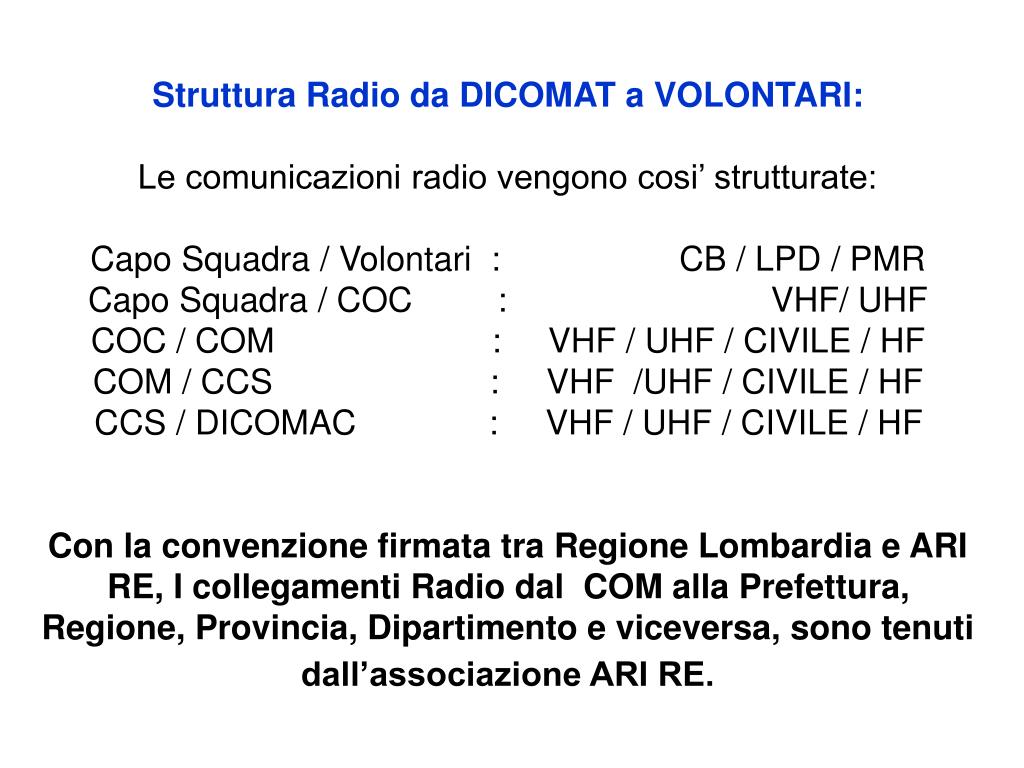 Struttura Radio da DICOMAT a VOLONTARI:

Le comunicazioni radio vengono cosi’ strutturate:

Capo Squadra / Volontari : CB / LPD / PMR
Capo Squadra / COC : VHF/ UHF
COC / COM : VHF / UHF / CIVILE / HF
COM / CCS : VHF /UHF / CIVILE / HF
CCS / DICOMAC : VHF / UHF / CIVILE / HF

Con la convenzione firmata tra Regione Lombardia e ARI RE, I collegamenti Radio dal COM alla Prefettura, Regione, Provincia, Dipartimento e viceversa, sono tenuti dall’associazione ARI RE.